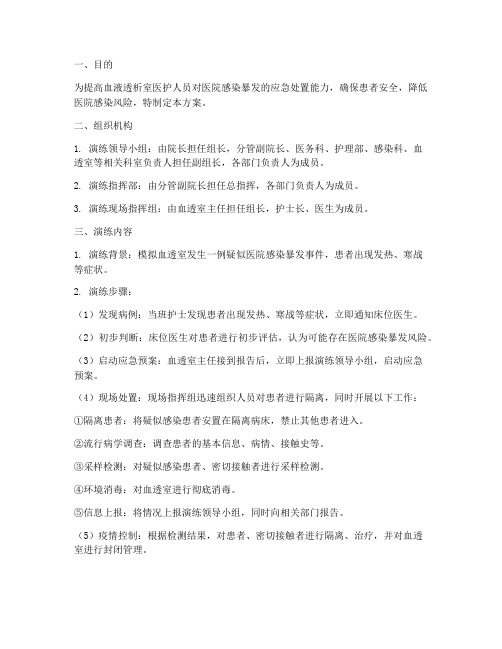 一、目的

为提高血液透析室医护人员对医院感染暴发的应急处置能力，确保患者安全，降低医院感染风险，特制定本方案。

二、组织机构

1. 演练领导小组：由院长担任组长，分管副院长、医务科、护理部、感染科、血透室等相关科室负责人担任副组长，各部门负责人为成员。

2. 演练指挥部：由分管副院长担任总指挥，各部门负责人为成员。

3. 演练现场指挥组：由血透室主任担任组长，护士长、医生为成员。

三、演练内容

1. 演练背景：模拟血透室发生一例疑似医院感染暴发事件，患者出现发热、寒战等症状。

2. 演练步骤：

（1）发现病例：当班护士发现患者出现发热、寒战等症状，立即通知床位医生。

（2）初步判断：床位医生对患者进行初步评估，认为可能存在医院感染暴发风险。

（3）启动应急预案：血透室主任接到报告后，立即上报演练领导小组，启动应急预案。

（4）现场处置：现场指挥组迅速组织人员对患者进行隔离，同时开展以下工作：

①隔离患者：将疑似感染患者安置在隔离病床，禁止其他患者进入。

②流行病学调查：调查患者的基本信息、病情、接触史等。

③采样检测：对疑似感染患者、密切接触者进行采样检测。

④环境消毒：对血透室进行彻底消毒。

⑤信息上报：将情况上报演练领导小组，同时向相关部门报告。

（5）疫情控制：根据检测结果，对患者、密切接触者进行隔离、治疗，并对血透室进行封闭管理。